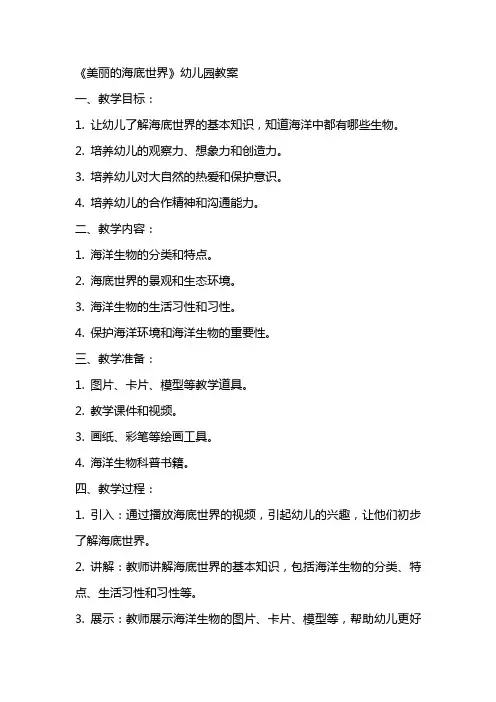 《美丽的海底世界》幼儿园教案

一、教学目标：

1. 让幼儿了解海底世界的基本知识，知道海洋中都有哪些生物。

2. 培养幼儿的观察力、想象力和创造力。

3. 培养幼儿对大自然的热爱和保护意识。

4. 培养幼儿的合作精神和沟通能力。

二、教学内容：

1. 海洋生物的分类和特点。

2. 海底世界的景观和生态环境。

3. 海洋生物的生活习性和习性。

4. 保护海洋环境和海洋生物的重要性。

三、教学准备：

1. 图片、卡片、模型等教学道具。

2. 教学课件和视频。

3. 画纸、彩笔等绘画工具。

4. 海洋生物科普书籍。

四、教学过程：

1. 引入：通过播放海底世界的视频，引起幼儿的兴趣，让他们初步了解海底世界。

2. 讲解：教师讲解海底世界的基本知识，包括海洋生物的分类、特点、生活习性和习性等。

3. 展示：教师展示海洋生物的图片、卡片、模型等，帮助幼儿更好